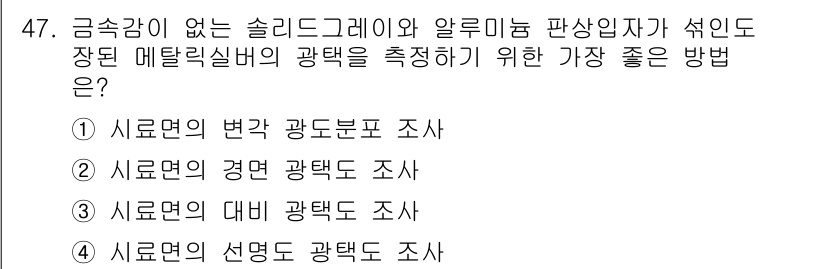 47. 금속감이 없는 솔리드그레이와 알루미늄 판상입자가 섞인도장된 메탈릭실버의 광택을 측정하기 위한 가장 좋은 방법은?

① 시료면의 변각 광도분포 조사

② 시료면의 경면 광택도 조사

③ 시료면의 대비 광택도 조사

④ 시료면의 선명도 광택도 조사